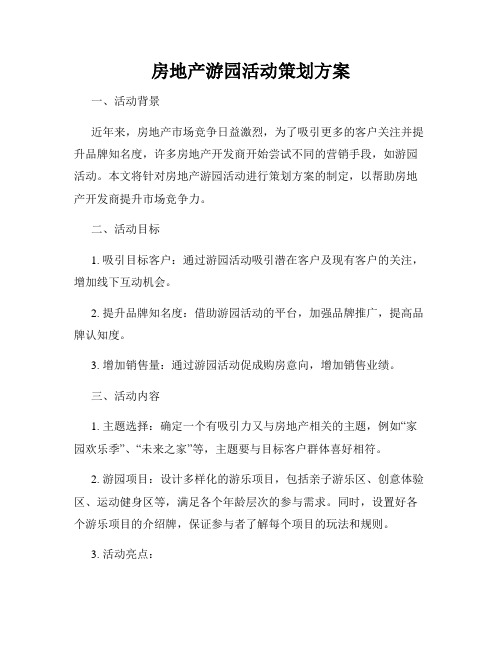 房地产游园活动策划方案

一、活动背景

近年来，房地产市场竞争日益激烈，为了吸引更多的客户关注并提升品牌知名度，许多房地产开发商开始尝试不同的营销手段，如游园活动。本文将针对房地产游园活动进行策划方案的制定，以帮助房地产开发商提升市场竞争力。

二、活动目标

1. 吸引目标客户：通过游园活动吸引潜在客户及现有客户的关注，增加线下互动机会。

2. 提升品牌知名度：借助游园活动的平台，加强品牌推广，提高品牌认知度。

3. 增加销售量：通过游园活动促成购房意向，增加销售业绩。

三、活动内容

1. 主题选择：确定一个有吸引力又与房地产相关的主题，例如“家园欢乐季”、“未来之家”等，主题要与目标客户群体喜好相符。

2. 游园项目：设计多样化的游乐项目，包括亲子游乐区、创意体验区、运动健身区等，满足各个年龄层次的参与需求。同时，设置好各个游乐项目的介绍牌，保证参与者了解每个项目的玩法和规则。

3. 活动亮点：